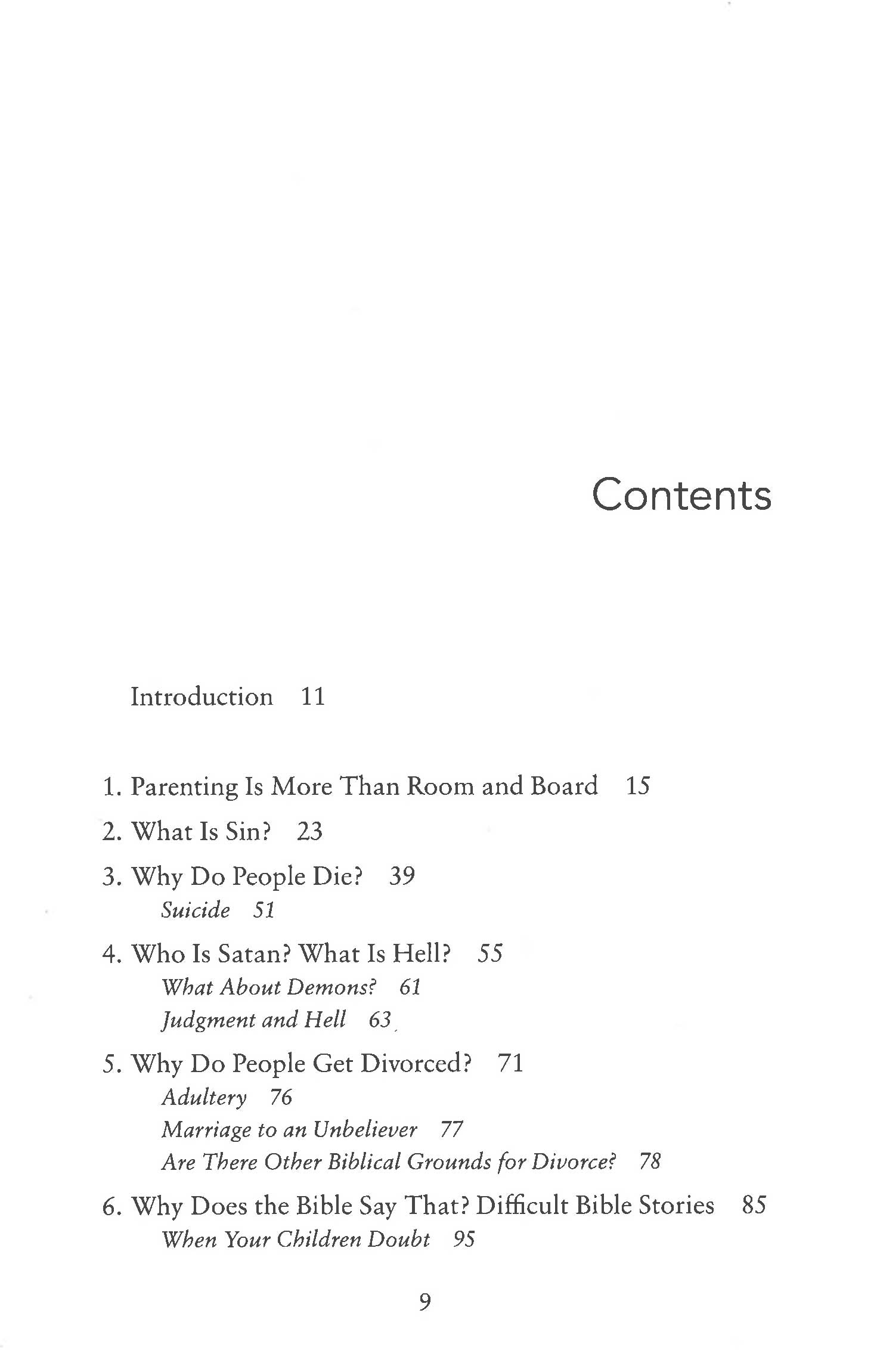 Contents

Introduction 11

1. Parenting Is More Than Room and Board 15

2. What Is Sin? 23

3. Why Do People Die? 39
Suicide 51

4. Who Is Satan? What Is Hell? 55
What About Demons? 61
Judgment and Hell 63

5. Why Do People Get Divorced? 71
Adultery 76
Marriage to an Unbeliever 77
Are There Other Biblical Grounds for Divorce? 78

6. Why Does the Bible Say That? Difficult Bible Stories 85
When Your Children Doubt 95

9